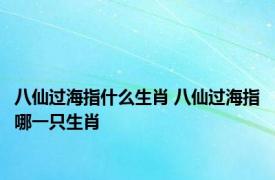 八仙过海指什么生肖 八仙过海指哪一只生肖